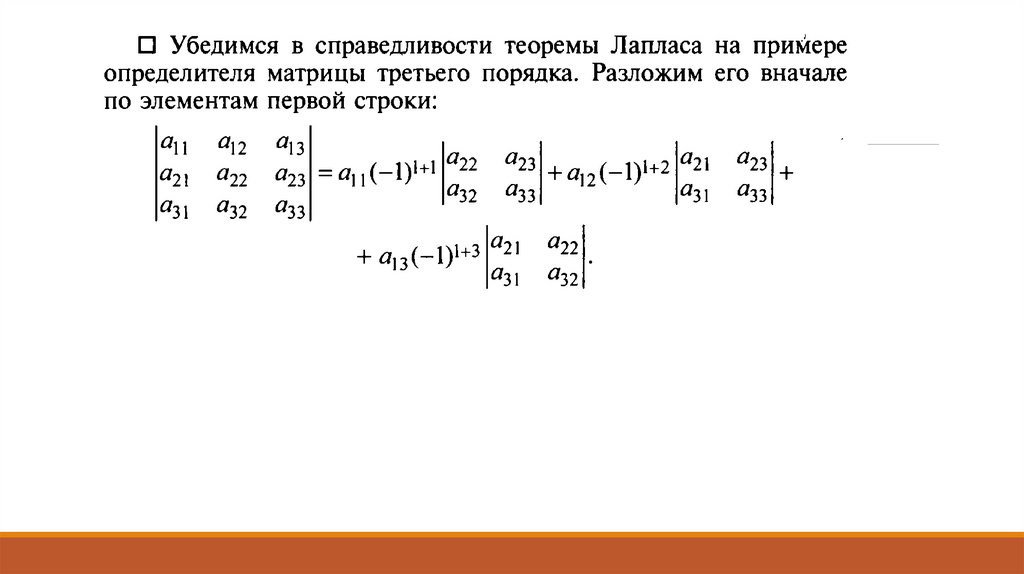 □ Убедимся в справедливости теоремы Лапласа на примере определителя матрицы третьего порядка. Разложим его вначале по элементам первой строки:

$\begin{vmatrix} a_{11} & a_{12} & a_{13} \\ a_{21} & a_{22} & a_{23} \\ a_{31} & a_{32} & a_{33} \end{vmatrix} = a_{11}(-1)^{1+1}\begin{vmatrix} a_{22} & a_{23} \\ a_{32} & a_{33} \end{vmatrix} + a_{12}(-1)^{1+2}\begin{vmatrix} a_{21} & a_{23} \\ a_{31} & a_{33} \end{vmatrix} +$

$+ a_{13}(-1)^{1+3}\begin{vmatrix} a_{21} & a_{22} \\ a_{31} & a_{32} \end{vmatrix}.$